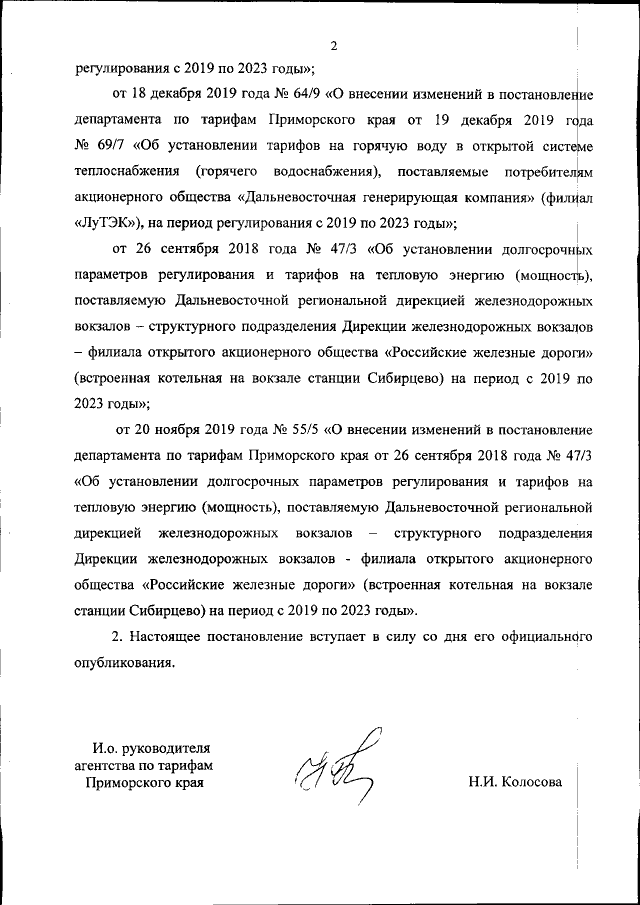 2

регулирования с 2019 по 2023 годы»;

от 18 декабря 2019 года № 64/9 «О внесении изменений в постановление департамента по тарифам Приморского края от 19 декабря 2019 года № 69/7 «Об установлении тарифов на горячую воду в открытой системе теплоснабжения (горячего водоснабжения), поставляемые потребителям акционерного общества «Дальневосточная генерирующая компания» (филиал «ЛуТЭК»), на период регулирования с 2019 по 2023 годы»;

от 26 сентября 2018 года № 47/3 «Об установлении долгосрочных параметров регулирования и тарифов на тепловую энергию (мощность), поставляемую Дальневосточной региональной дирекцией железнодорожных вокзалов – структурного подразделения Дирекции железнодорожных вокзалов – филиала открытого акционерного общества «Российские железные дороги» (встроенная котельная на вокзале станции Сибирцево) на период с 2019 по 2023 годы»;

от 20 ноября 2019 года № 55/5 «О внесении изменений в постановление департамента по тарифам Приморского края от 26 сентября 2018 года № 47/3 «Об установлении долгосрочных параметров регулирования и тарифов на тепловую энергию (мощность), поставляемую Дальневосточной региональной дирекцией железнодорожных вокзалов – структурного подразделения Дирекции железнодорожных вокзалов - филиала открытого акционерного общества «Российские железные дороги» (встроенная котельная на вокзале станции Сибирцево) на период с 2019 по 2023 годы».

2. Настоящее постановление вступает в силу со дня его официального опубликования.

И.о. руководителя агентства по тарифам Приморского края

Н.И. Колосова